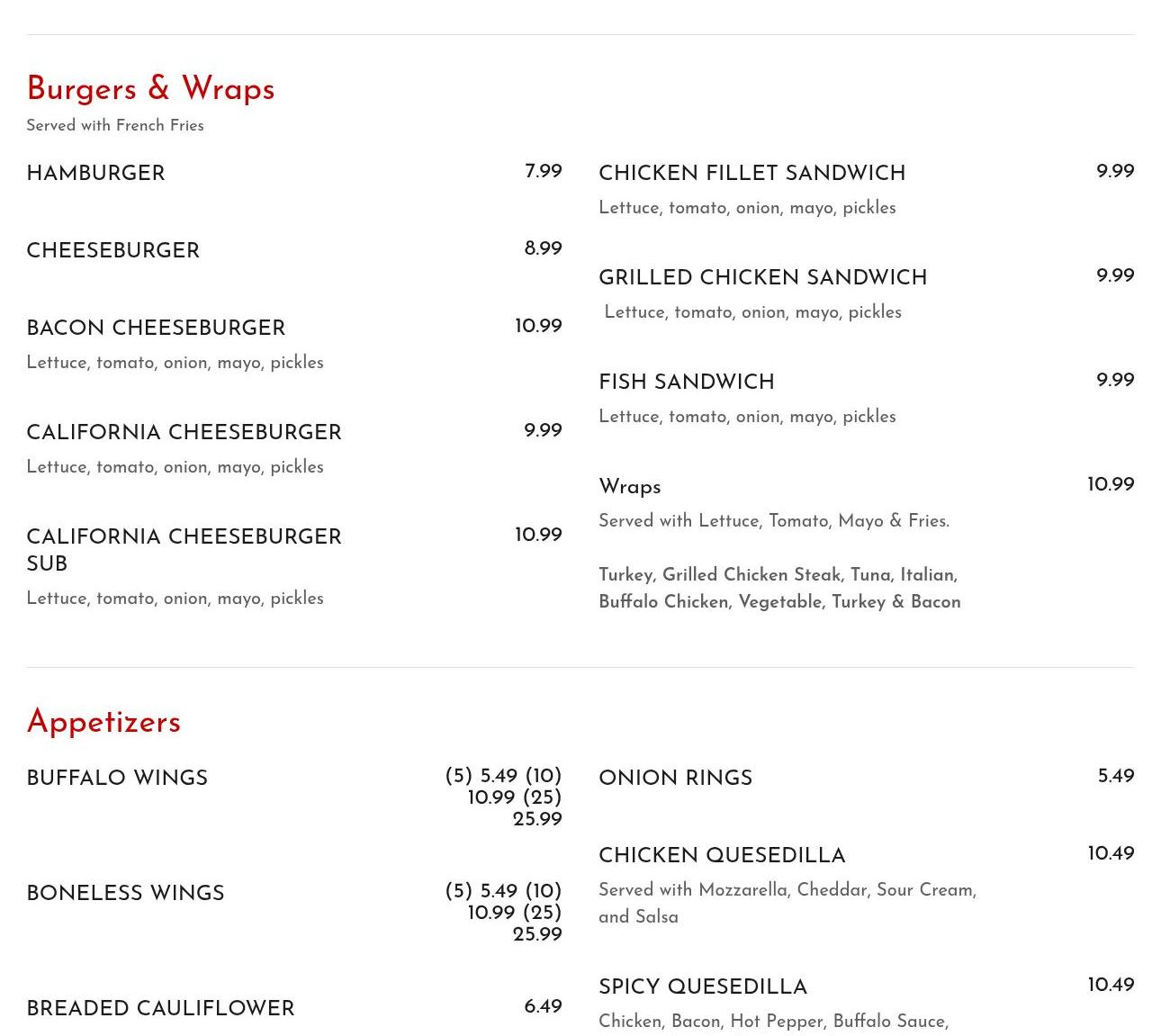 Burgers & Wraps

Served with French Fries

HAMBURGER 7.99

CHEESEBURGER 8.99

BACON CHEESEBURGER 10.99

Lettuce, tomato, onion, mayo, pickles

CALIFORNIA CHEESEBURGER 9.99

Lettuce, tomato, onion, mayo, pickles

CALIFORNIA CHEESEBURGER SUB 10.99

Lettuce, tomato, onion, mayo, pickles

CHICKEN FILLET SANDWICH 9.99

Lettuce, tomato, onion, mayo, pickles

GRILLED CHICKEN SANDWICH 9.99

Lettuce, tomato, onion, mayo, pickles

FISH SANDWICH 9.99

Lettuce, tomato, onion, mayo, pickles

Wraps 10.99

Served with Lettuce, Tomato, Mayo & Fries.

Turkey, Grilled Chicken Steak, Tuna, Italian, Buffalo Chicken, Vegetable, Turkey & Bacon

Appetizers

BUFFALO WINGS (5) 5.49 (10) 10.99 (25) 25.99

BONELESS WINGS (5) 5.49 (10) 10.99 (25) 25.99

BREADED CAULIFLOWER 6.49

ONION RINGS 5.49

CHICKEN QUESEDILLA 10.49

Served with Mozzarella, Cheddar, Sour Cream, and Salsa

SPICY QUESEDILLA 10.49

Chicken, Bacon, Hot Pepper, Buffalo Sauce,